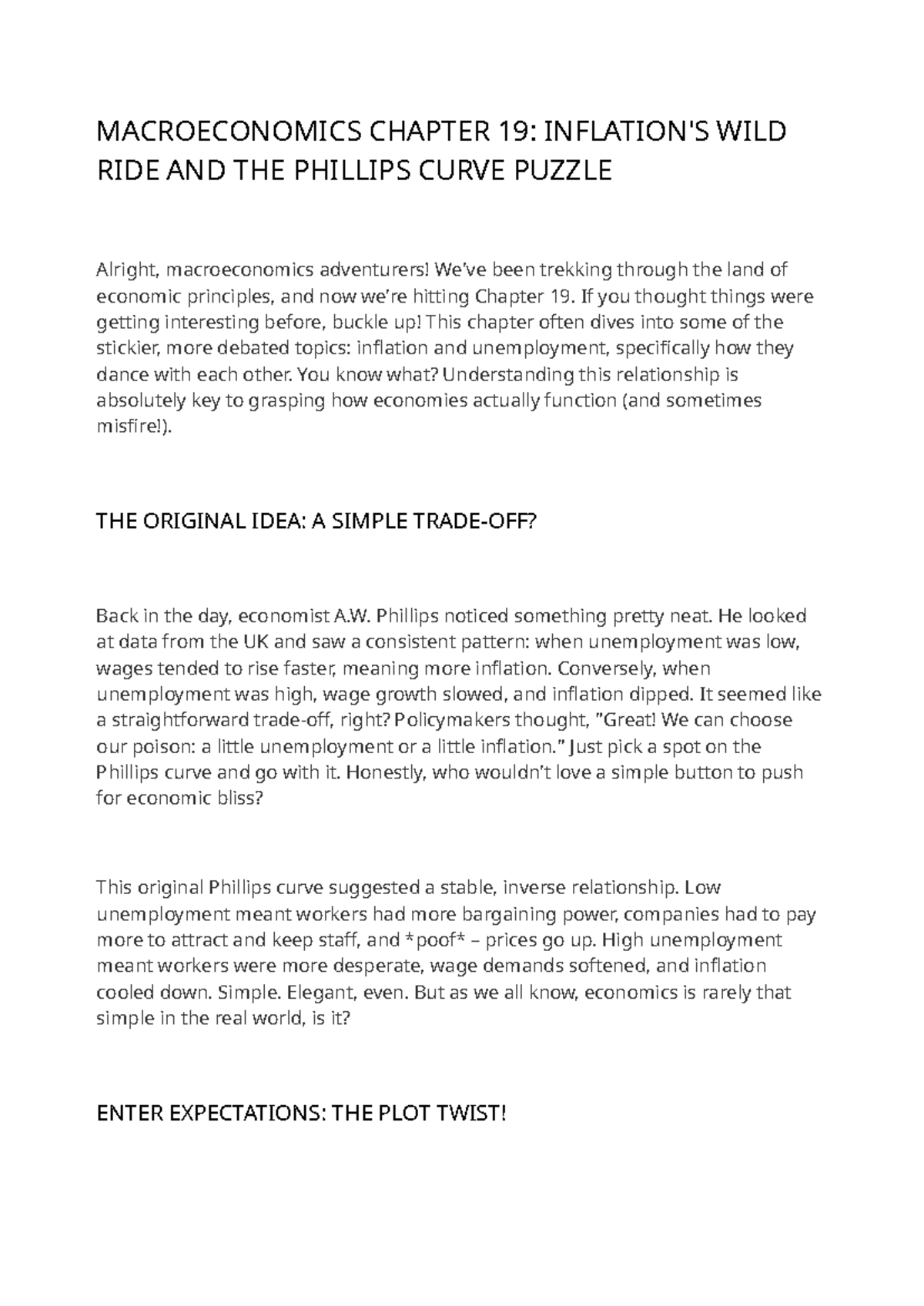 MACROECONOMICS CHAPTER 19: INFLATION'S WILD RIDE AND THE PHILLIPS CURVE PUZZLE

Alright, macroeconomics adventurers! We've been trekking through the land of economic principles, and now we're hitting Chapter 19. If you thought things were getting interesting before, buckle up! This chapter often dives into some of the stickier, more debated topics: inflation and unemployment, specifically how they dance with each other. You know what? Understanding this relationship is absolutely key to grasping how economies actually function (and sometimes misfire!).

THE ORIGINAL IDEA: A SIMPLE TRADE-OFF?

Back in the day, economist A.W. Phillips noticed something pretty neat. He looked at data from the UK and saw a consistent pattern: when unemployment was low, wages tended to rise faster, meaning more inflation. Conversely, when unemployment was high, wage growth slowed, and inflation dipped. It seemed like a straightforward trade-off, right? Policymakers thought, "Great! We can choose our poison: a little unemployment or a little inflation." Just pick a spot on the Phillips curve and go with it. Honestly, who wouldn't love a simple button to push for economic bliss?

This original Phillips curve suggested a stable, inverse relationship. Low unemployment meant workers had more bargaining power, companies had to pay more to attract and keep staff, and *poof* – prices go up. High unemployment meant workers were more desperate, wage demands softened, and inflation cooled down. Simple. Elegant, even. But as we all know, economics is rarely that simple in the real world, is it?

ENTER EXPECTATIONS: THE PLOT TWIST!